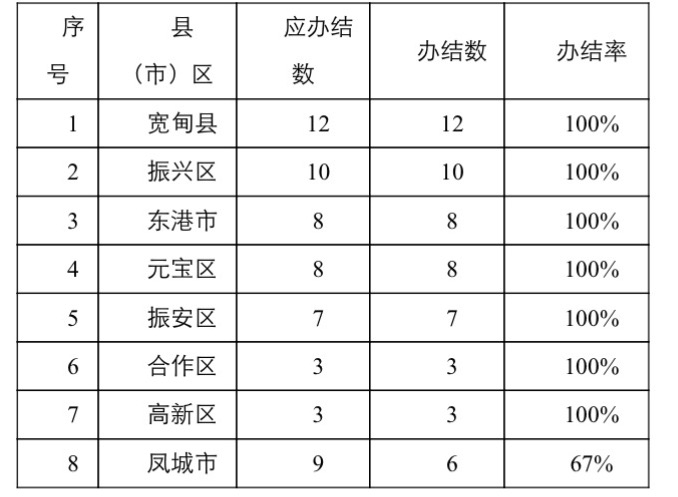 | 序号 | 县（市）区 | 应办结数 | 办结数 | 办结率 |
|---|---|---|---|---|
| 1 | 宽甸县 | 12 | 12 | 100% |
| 2 | 振兴区 | 10 | 10 | 100% |
| 3 | 东港市 | 8 | 8 | 100% |
| 4 | 元宝区 | 8 | 8 | 100% |
| 5 | 振安区 | 7 | 7 | 100% |
| 6 | 合作区 | 3 | 3 | 100% |
| 7 | 高新区 | 3 | 3 | 100% |
| 8 | 凤城市 | 9 | 6 | 67% |